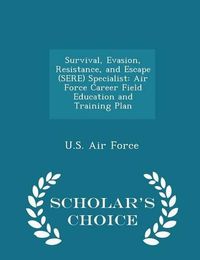 Survival, Evasion, Resistance, and Escape (SERE) Specialist: Air Force Career Field Education and Training Plan

U.S. Air Force

SCHOLAR'S CHOICE